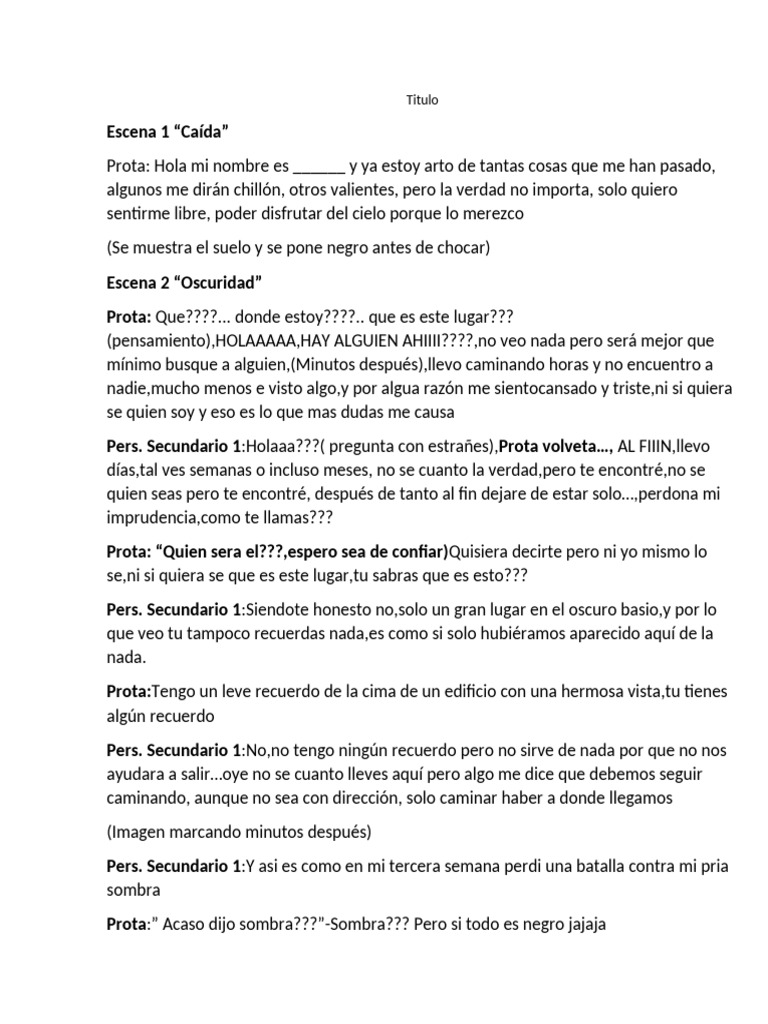 Título

Escena 1 “Caída”

Prota: Hola mi nombre es ______ y ya estoy arto de tantas cosas que me han pasado, algunos me dirán chillón, otros valientes, pero la verdad no importa, solo quiero sentirme libre, poder disfrutar del cielo porque lo merezco

(Se muestra el suelo y se pone negro antes de chocar)

Escena 2 “Oscuridad”

Prota: Que????... donde estoy????.. que es este lugar???(pensamiento),HOLAAAAA,HAY ALGUIEN AHIIII????,no veo nada pero será mejor que mínimo busque a alguien,(Minutos después),llevo caminando horas y no encuentro a nadie,mucho menos e visto algo,y por algua razón me sientocansado y triste,ni si quiera se quien soy y eso es lo que mas dudas me causa

Pers. Secundario 1:Holaaa???( pregunta con estrañes),Prota volveta..., AL FIIIN,llevo días,tal ves semanas o incluso meses, no se cuanto la verdad,pero te encontré,no se quien seas pero te encontré, después de tanto al fin dejare de estar solo...,perdona mi imprudencia,como te llamas???

Prota: “Quien sera el???,espero sea de confiar)Quisiera decirte pero ni yo mismo lo se,ni si quiera se que es este lugar,tu sabras que es esto???

Pers. Secundario 1:Siendote honesto no,solo un gran lugar en el oscuro basio,y por lo que veo tu tampoco recuerdas nada,es como si solo hubiéramos aparecido aquí de la nada.

Prota:Tengo un leve recuerdo de la cima de un edificio con una hermosa vista,tu tienes algún recuerdo

Pers. Secundario 1:No,no tengo ningún recuerdo pero no sirve de nada por que no nos ayudara a salir...oye no se cuanto lleves aquí pero algo me dice que debemos seguir caminando, aunque no sea con dirección, solo caminar haber a donde llegamos

(Imagen marcando minutos después)

Pers. Secundario 1:Y asi es como en mi tercera semana perdi una batalla contra mi pria sombra

Prota:” Acaso dijo sombra???”-Sombra??? Pero si todo es negro jajaja